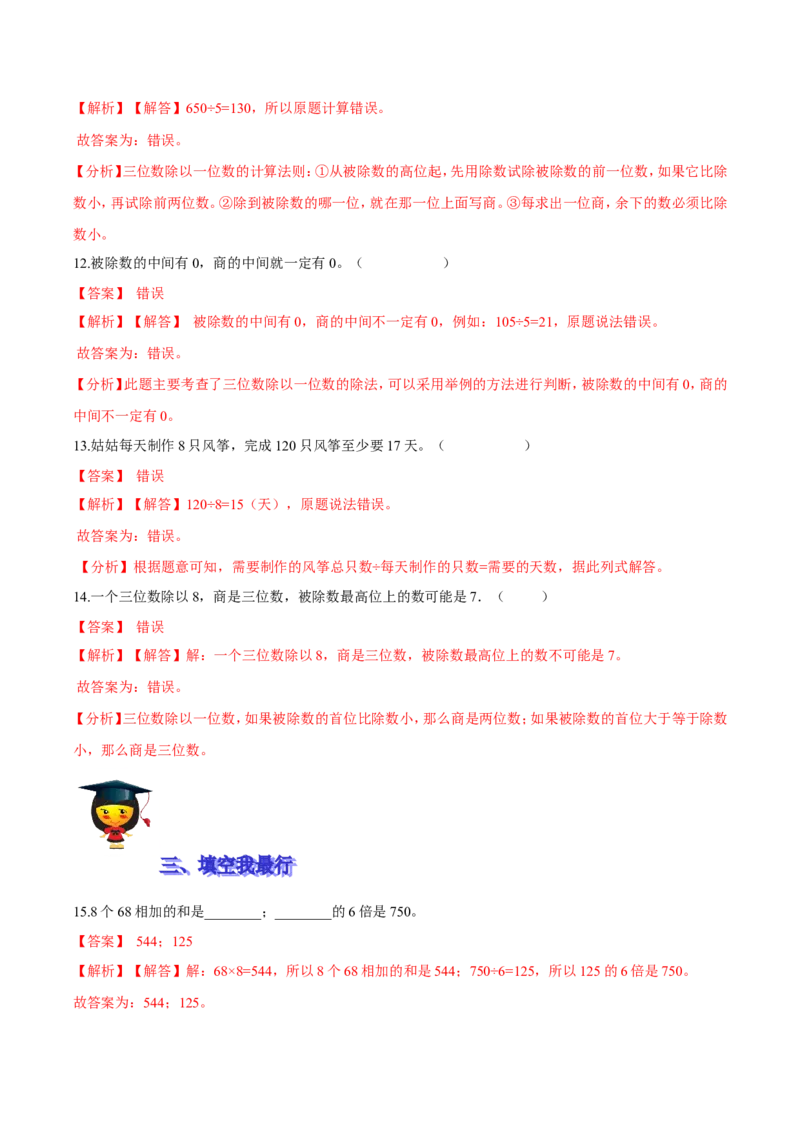 【解析】【解答】650÷5=130，所以原题计算错误。

故答案为：错误。

【分析】三位数除以一位数的计算法则：①从被除数的高位起，先用除数试除被除数的前一位数，如果它比除数小，再试除前两位数。②除到被除数的哪一位，就在那一位上面写商。③每求出一位商，余下的数必须比除数小。

12.被除数的中间有0，商的中间就一定有0。（　　）

【答案】 错误

【解析】【解答】 被除数的中间有0，商的中间不一定有0，例如：105÷5=21，原题说法错误。

故答案为：错误。

【分析】此题主要考查了三位数除以一位数的除法，可以采用举例的方法进行判断，被除数的中间有0，商的中间不一定有0。

13.姑姑每天制作8只风筝，完成120只风筝至少要17天。（　　）

【答案】 错误

【解析】【解答】120÷8=15（天），原题说法错误。

故答案为：错误。

【分析】根据题意可知，需要制作的风筝总只数÷每天制作的只数=需要的天数，据此列式解答。

14.一个三位数除以8，商是三位数，被除数最高位上的数可能是7.（　　）

【答案】 错误

【解析】【解答】解：一个三位数除以8，商是三位数，被除数最高位上的数不可能是7。

故答案为：错误。

【分析】三位数除以一位数，如果被除数的首位比除数小，那么商是两位数；如果被除数的首位大于等于除数小，那么商是三位数。

三、填空我最行

15.8个68相加的和是____；____的6倍是750。

【答案】 544；125

【解析】【解答】解：68×8=544，所以8个68相加的和是544；750÷6=125，所以125的6倍是750。

故答案为：544；125。